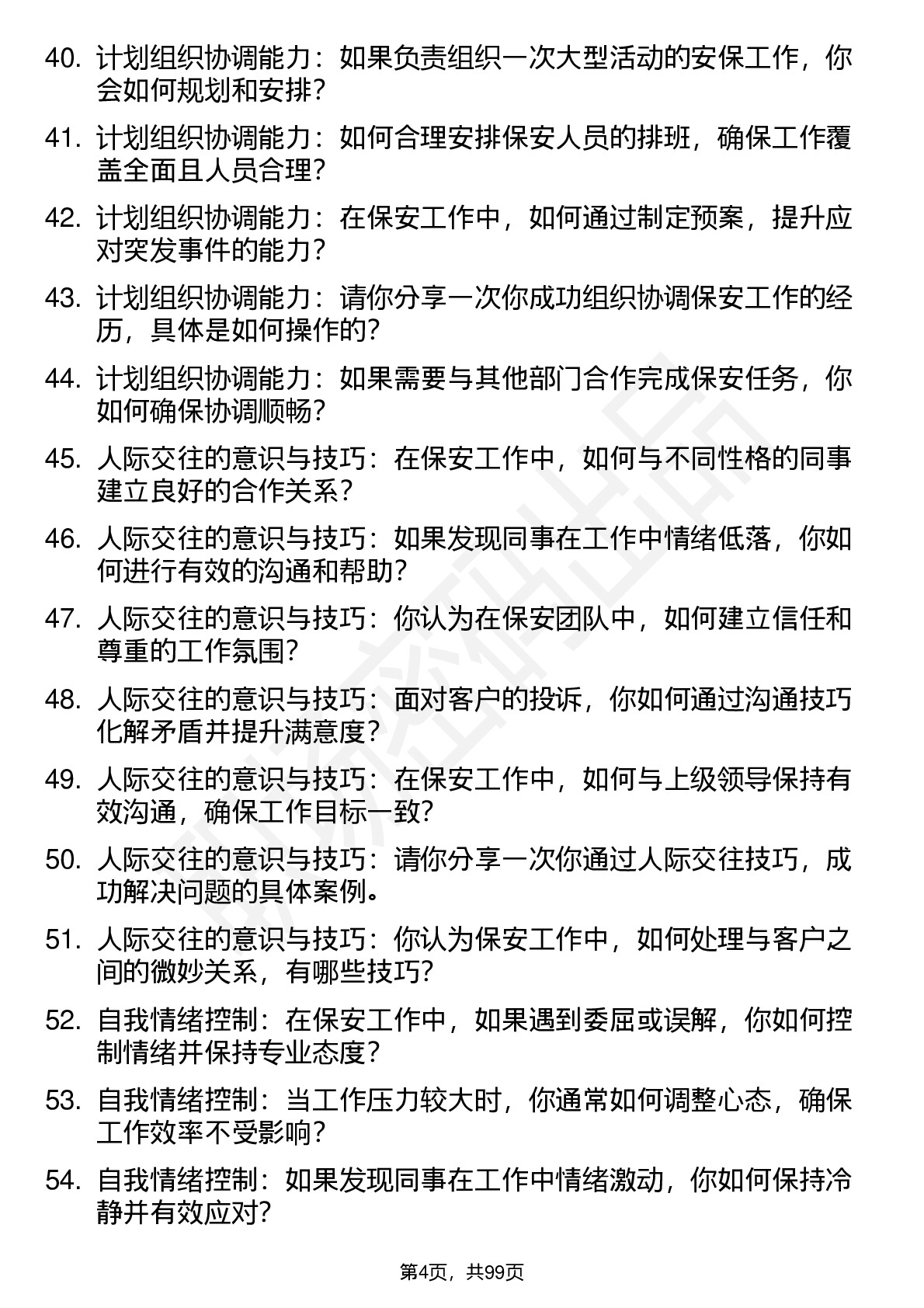 40. 计划组织协调能力：如果负责组织一次大型活动的安保工作，你会如何规划和安排？

41. 计划组织协调能力：如何合理安排保安人员的排班，确保工作覆盖全面且人员合理？

42. 计划组织协调能力：在保安工作中，如何通过制定预案，提升应对突发事件的能力？

43. 计划组织协调能力：请你分享一次你成功组织协调保安工作的经历，具体是如何操作的？

44. 计划组织协调能力：如果需要与其他部门合作完成保安任务，你如何确保协调顺畅？

45. 人际交往的意识与技巧：在保安工作中，如何与不同性格的同事建立良好的合作关系？

46. 人际交往的意识与技巧：如果发现同事在工作中情绪低落，你如何进行有效的沟通和帮助？

47. 人际交往的意识与技巧：你认为在保安团队中，如何建立信任和尊重的工作氛围？

48. 人际交往的意识与技巧：面对客户的投诉，你如何通过沟通技巧化解矛盾并提升满意度？

49. 人际交往的意识与技巧：在保安工作中，如何与上级领导保持有效沟通，确保工作目标一致？

50. 人际交往的意识与技巧：请你分享一次你通过人际交往技巧，成功解决问题的具体案例。

51. 人际交往的意识与技巧：你认为保安工作中，如何处理与客户之间的微妙关系，有哪些技巧？

52. 自我情绪控制：在保安工作中，如果遇到委屈或误解，你如何控制情绪并保持专业态度？

53. 自我情绪控制：当工作压力较大时，你通常如何调整心态，确保工作效率不受影响？

54. 自我情绪控制：如果发现同事在工作中情绪激动，你如何保持冷静并有效应对？

第4页，共99页